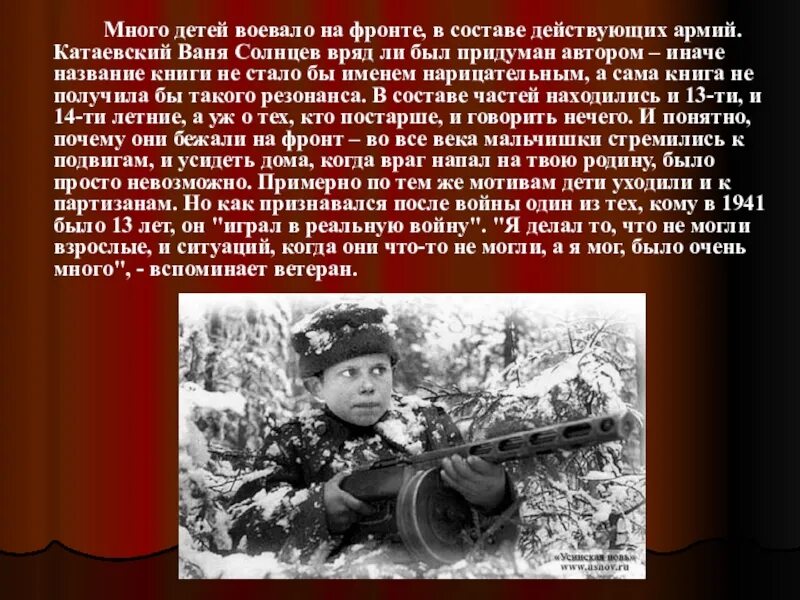 Много детей воевало на фронте, в составе действующих армий. Катаевский Ваня Солнцев вряд ли был придуман автором – иначе название книги не стало бы именем нарицательным, а сама книга не получила бы такого резонанса. В составе частей находились и 13-ти, и 14-ти летние, а уж о тех, кто постарше, и говорить нечего. И понятно, почему они бежали на фронт – во все века мальчишки стремились к подвигам, и усидеть дома, когда враг напал на твою родину, было просто невозможно. Примерно по тем же мотивам дети уходили и к партизанам. Но как признавался после войны один из тех, кому в 1941 было 13 лет, он "играл в реальную войну". "Я делал то, что не могли взрослые, и ситуаций, когда они что-то не могли, а я мог, было очень много", - вспоминает ветеран.

«Усинская новь»
www.usnov.ru